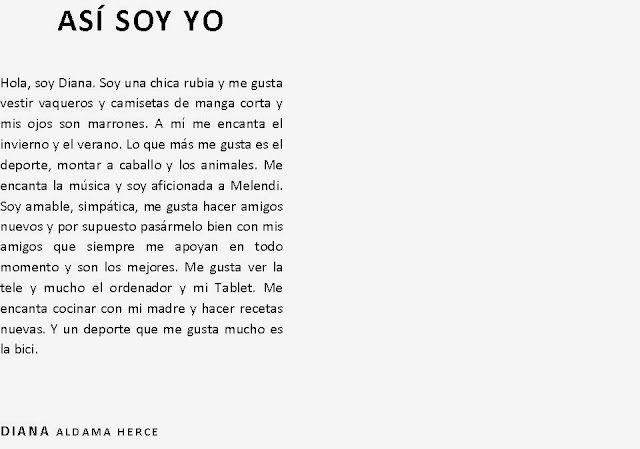 ASÍ SOY YO

Hola, soy Diana. Soy una chica rubia y me gusta vestir vaqueros y camisetas de manga corta y mis ojos son marrones. A mí me encanta el invierno y el verano. Lo que más me gusta es el deporte, montar a caballo y los animales. Me encanta la música y soy aficionada a Melendi. Soy amable, simpática, me gusta hacer amigos nuevos y por supuesto pasármelo bien con mis amigos que siempre me apoyan en todo momento y son los mejores. Me gusta ver la tele y mucho el ordenador y mi Tablet. Me encanta cocinar con mi madre y hacer recetas nuevas. Y un deporte que me gusta mucho es la bici.

DIANA ALDAMA HERCE